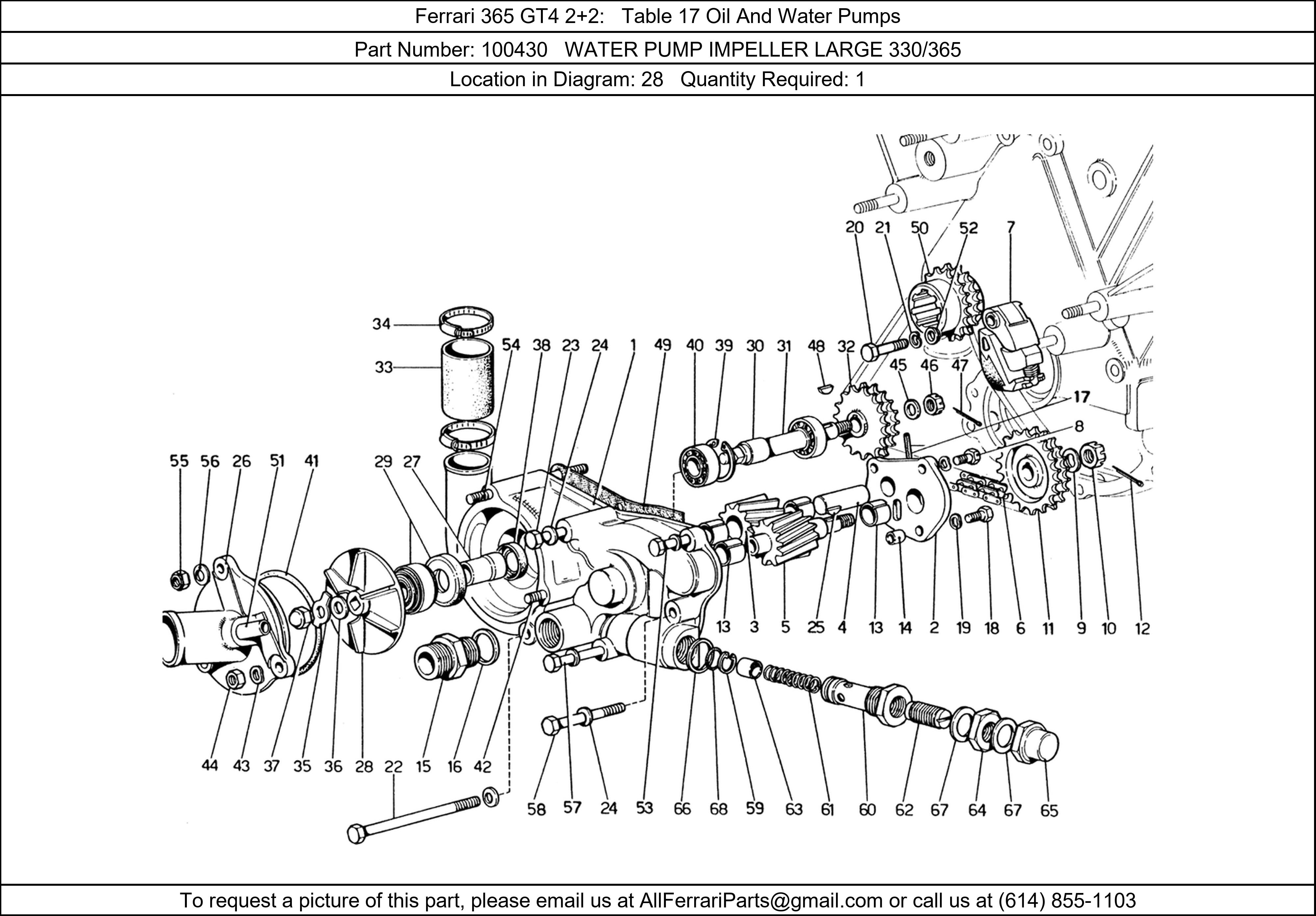 Ferrari 365 GT4 2+2: Table 17 Oil And Water Pumps

Part Number: 100430 WATER PUMP IMPELLER LARGE 330/365

Location in Diagram: 28 Quantity Required: 1

20 21 50 52 7
34
33
54 38 23 24 1 49 40 39 30 31 48 32
45 46 47
17
8
55 56 26 51 41 29 27
13 3 5 25 4 13 14 2 19 18 6 11 9 10 12
44 43 37 35 36 28 22 15 16 42
58 57 24 53 66 68 59 63 61 60 62 67 64 67 65

To request a picture of this part, please email us at AllFerrariParts@gmail.com or call us at (614) 855-1103